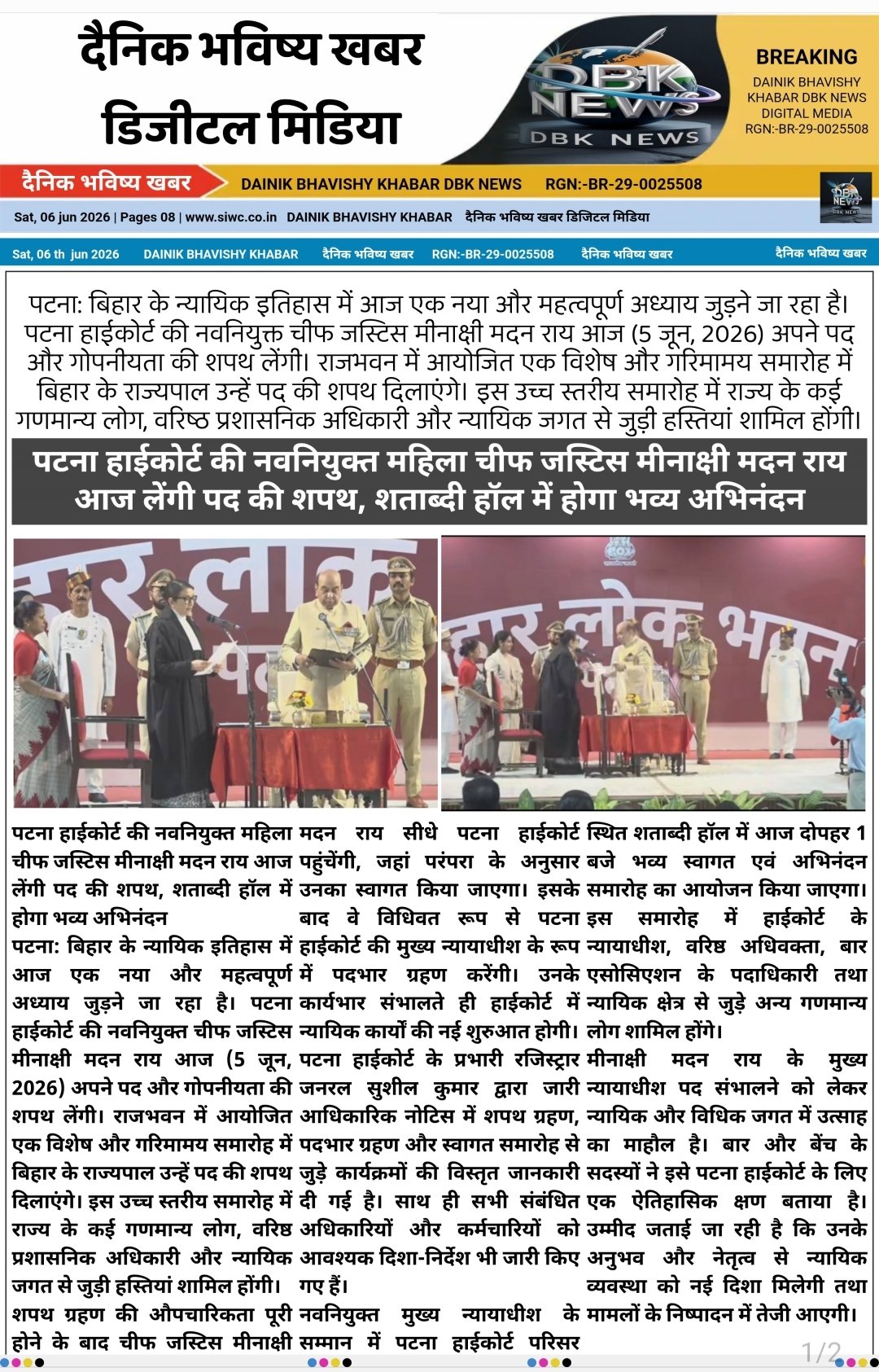 दैनिक भविष्य खबर
डिजीटल मिडिया

DBK NEWS
DBK NEWS

BREAKING
DAINIK BHAVISHY KHABAR DBK NEWS DIGITAL MEDIA RGN:-BR-29-0025508

दैनिक भविष्य खबर DAINIK BHAVISHY KHABAR DBK NEWS RGN:-BR-29-0025508

Sat, 06 jun 2026 | Pages 08 | www.siwc.co.in DAINIK BHAVISHY KHABAR दैनिक भविष्य खबर डिजिटल मिडिया

Sat, 06 th jun 2026 DAINIK BHAVISHY KHABAR दैनिक भविष्य खबर RGN:-BR-29-0025508 दैनिक भविष्य खबर दैनिक भविष्य खबर

पटना: बिहार के न्यायिक इतिहास में आज एक नया और महत्वपूर्ण अध्याय जुड़ने जा रहा है। पटना हाईकोर्ट की नवनियुक्त चीफ जस्टिस मीनाक्षी मदन राय आज (5 जून, 2026) अपने पद और गोपनीयता की शपथ लेंगी। राजभवन में आयोजित एक विशेष और गरिमामय समारोह में बिहार के राज्यपाल उन्हें पद की शपथ दिलाएंगे। इस उच्च स्तरीय समारोह में राज्य के कई गणमान्य लोग, वरिष्ठ प्रशासनिक अधिकारी और न्यायिक जगत से जुड़ी हस्तियां शामिल होंगी।

पटना हाईकोर्ट की नवनियुक्त महिला चीफ जस्टिस मीनाक्षी मदन राय आज लेंगी पद की शपथ, शताब्दी हॉल में होगा भव्य अभिनंदन

पटना हाईकोर्ट की नवनियुक्त महिला चीफ जस्टिस मीनाक्षी मदन राय आज लेंगी पद की शपथ, शताब्दी हॉल में होगा भव्य अभिनंदन
पटना: बिहार के न्यायिक इतिहास में आज एक नया और महत्वपूर्ण अध्याय जुड़ने जा रहा है। पटना हाईकोर्ट की नवनियुक्त चीफ जस्टिस मीनाक्षी मदन राय आज (5 जून, 2026) अपने पद और गोपनीयता की शपथ लेंगी। राजभवन में आयोजित एक विशेष और गरिमामय समारोह में बिहार के राज्यपाल उन्हें पद की शपथ दिलाएंगे। इस उच्च स्तरीय समारोह में राज्य के कई गणमान्य लोग, वरिष्ठ प्रशासनिक अधिकारी और न्यायिक जगत से जुड़ी हस्तियां शामिल होंगी।
शपथ ग्रहण की औपचारिकता पूरी होने के बाद चीफ जस्टिस मीनाक्षी मदन राय सीधे पटना हाईकोर्ट पहुंचेंगी, जहां परंपरा के अनुसार उनका स्वागत किया जाएगा। इसके बाद वे विधिवत रूप से पटना हाईकोर्ट की मुख्य न्यायाधीश के रूप में पदभार ग्रहण करेंगी। उनके कार्यभार संभालते ही हाईकोर्ट में न्यायिक कार्यों की नई शुरुआत होगी।
पटना हाईकोर्ट के प्रभारी रजिस्ट्रार जनरल सुशील कुमार द्वारा जारी आधिकारिक नोटिस में शपथ ग्रहण, पदभार ग्रहण और स्वागत समारोह से जुड़े कार्यक्रमों की विस्तृत जानकारी दी गई है। साथ ही सभी संबंधित अधिकारियों और कर्मचारियों को आवश्यक दिशा-निर्देश भी जारी किए गए हैं।
नवनियुक्त मुख्य न्यायाधीश के सम्मान में पटना हाईकोर्ट परिसर स्थित शताब्दी हॉल में आज दोपहर 1 बजे भव्य स्वागत एवं अभिनंदन समारोह का आयोजन किया जाएगा। इस समारोह में हाईकोर्ट के न्यायाधीश, वरिष्ठ अधिवक्ता, बार एसोसिएशन के पदाधिकारी तथा न्यायिक क्षेत्र से जुड़े अन्य गणमान्य लोग शामिल होंगे।
मीनाक्षी मदन राय के मुख्य न्यायाधीश पद संभालने को लेकर न्यायिक और विधिक जगत में उत्साह का माहौल है। बार और बेंच के सदस्यों ने इसे पटना हाईकोर्ट के लिए एक ऐतिहासिक क्षण बताया है। उम्मीद जताई जा रही है कि उनके अनुभव और नेतृत्व से न्यायिक व्यवस्था को नई दिशा मिलेगी तथा मामलों के निष्पादन में तेजी आएगी।

1/2